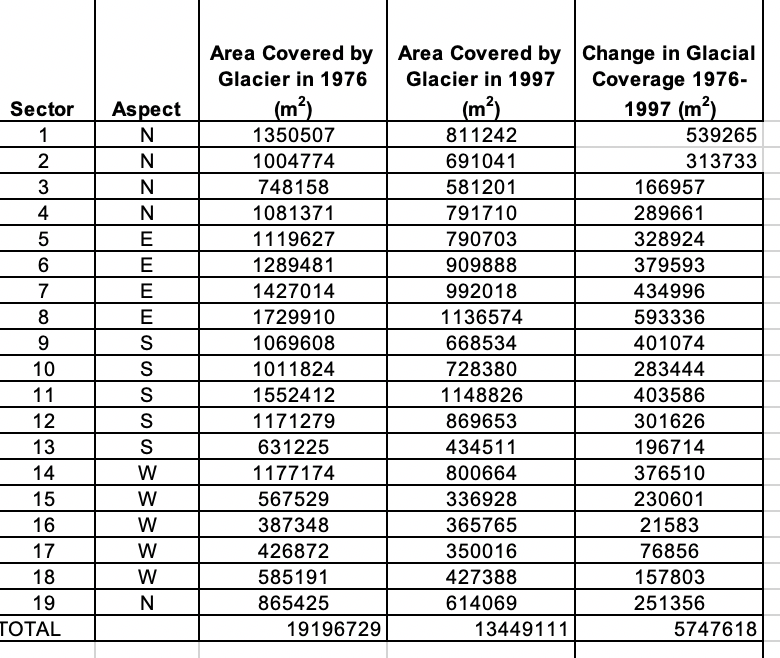 | Sector | Aspect | Area Covered by Glacier in 1976 ($m^2$) | Area Covered by Glacier in 1997 ($m^2$) | Change in Glacial Coverage 1976-1997 ($m^2$) |
|---|---|---|---|---|
| 1 | N | 1350507 | 811242 | 539265 |
| 2 | N | 1004774 | 691041 | 313733 |
| 3 | N | 748158 | 581201 | 166957 |
| 4 | N | 1081371 | 791710 | 289661 |
| 5 | E | 1119627 | 790703 | 328924 |
| 6 | E | 1289481 | 909888 | 379593 |
| 7 | E | 1427014 | 992018 | 434996 |
| 8 | E | 1729910 | 1136574 | 593336 |
| 9 | S | 1069608 | 668534 | 401074 |
| 10 | S | 1011824 | 728380 | 283444 |
| 11 | S | 1552412 | 1148826 | 403586 |
| 12 | S | 1171279 | 869653 | 301626 |
| 13 | S | 631225 | 434511 | 196714 |
| 14 | W | 1177174 | 800664 | 376510 |
| 15 | W | 567529 | 336928 | 230601 |
| 16 | W | 387348 | 365765 | 21583 |
| 17 | W | 426872 | 350016 | 76856 |
| 18 | W | 585191 | 427388 | 157803 |
| 19 | N | 865425 | 614069 | 251356 |
| TOTAL | | 19196729 | 13449111 | 5747618 |